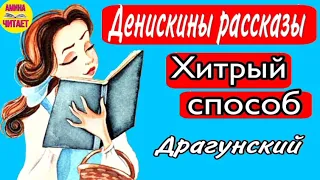 АМИНА ЧИТАЕТ

Денискины рассказы

Хитрый способ

Драгунский